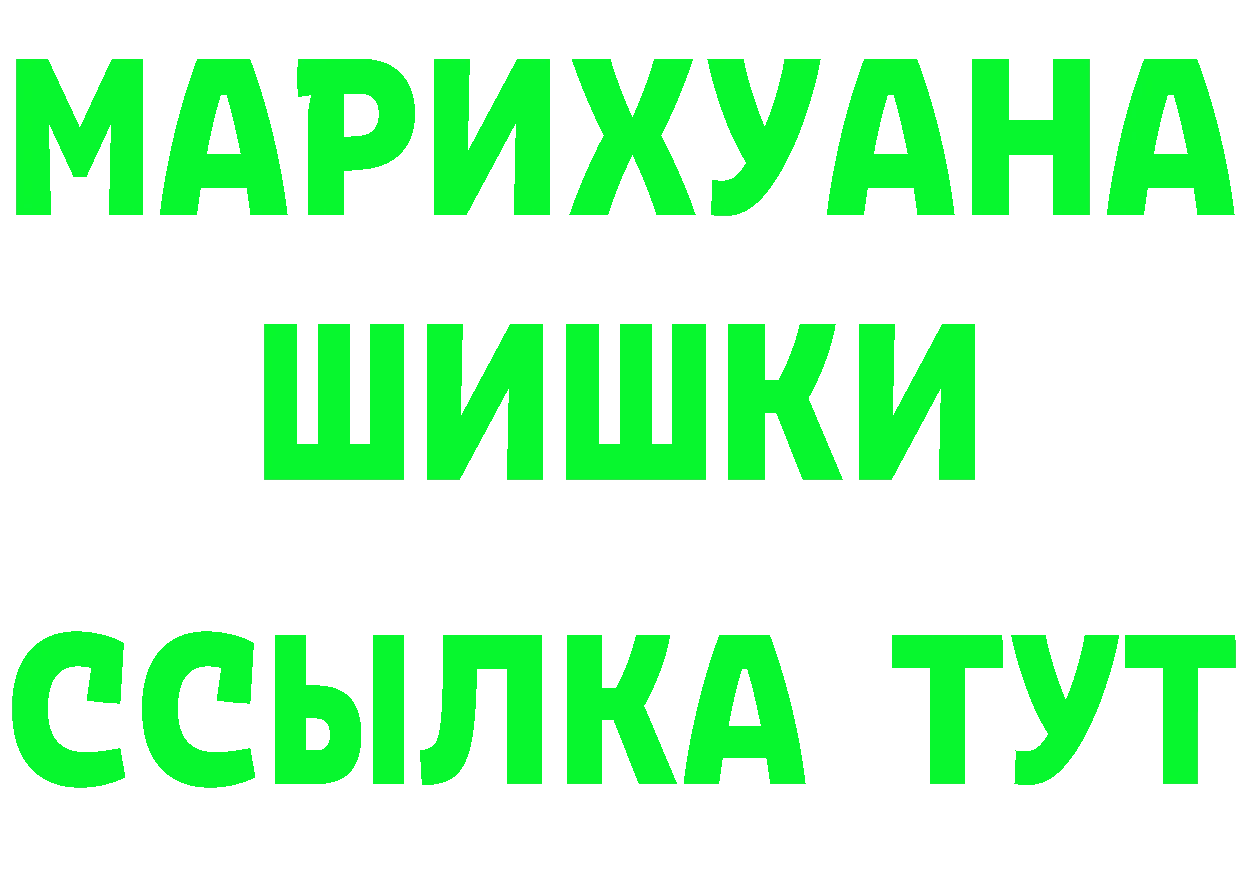 МАРИХУАНА
ШИШКИ
ССЫЛКА ТУТ